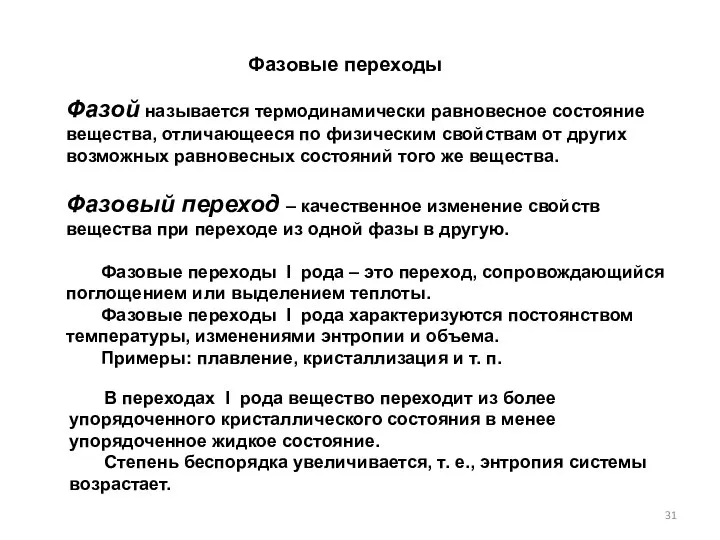 Фазовые переходы

Фазой называется термодинамически равновесное состояние вещества, отличающееся по физическим свойствам от других возможных равновесных состояний того же вещества.

Фазовый переход – качественное изменение свойств вещества при переходе из одной фазы в другую.

Фазовые переходы I рода – это переход, сопровождающийся поглощением или выделением теплоты.

Фазовые переходы I рода характеризуются постоянством температуры, изменениями энтропии и объема.

Примеры: плавление, кристаллизация и т. п.

В переходах I рода вещество переходит из более упорядоченного кристаллического состояния в менее упорядоченное жидкое состояние.

Степень беспорядка увеличивается, т. е., энтропия системы возрастает.

31